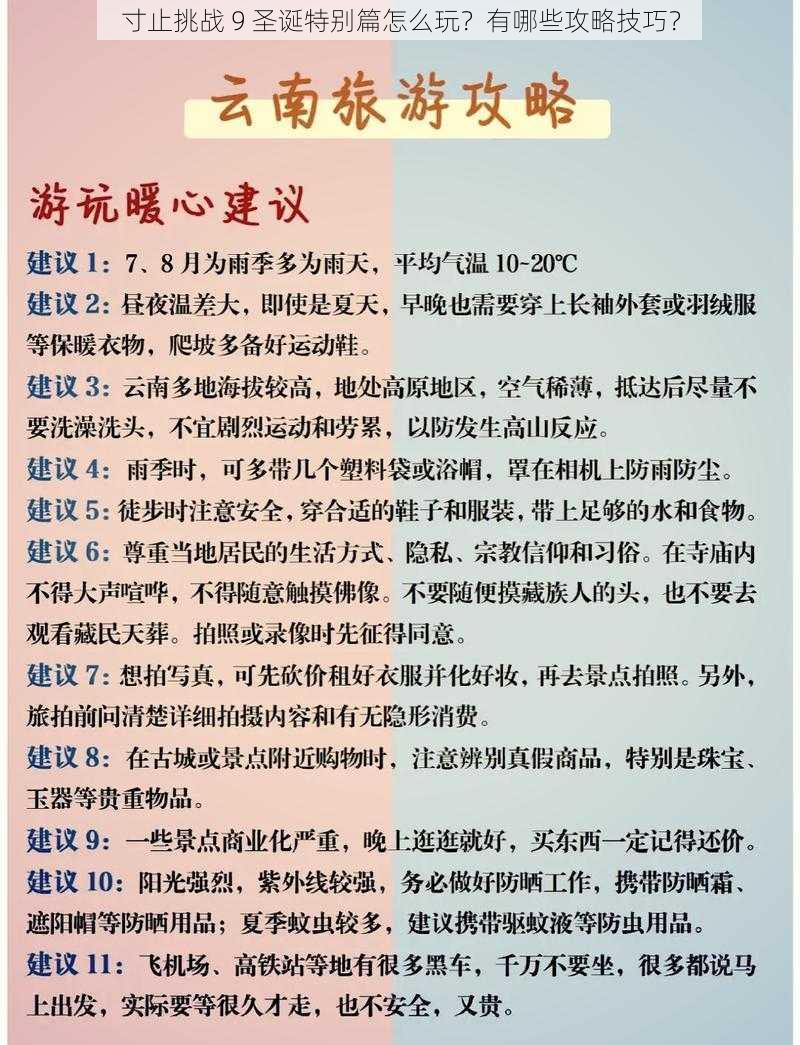 寸止挑战 9 圣诞特别篇怎么玩？有哪些攻略技巧？

云南旅游攻略

游玩暖心建议

建议 1：7、8 月为雨季多为雨天，平均气温 10~20℃

建议 2：昼夜温差大，即使是夏天，早晚也需要穿上长袖外套或羽绒服等保暖衣物，爬坡多备好运动鞋。

建议 3：云南多地海拔较高，地处高原地区，空气稀薄，抵达后尽量不要洗澡洗头，不宜剧烈运动和劳累，以防发生高山反应。

建议 4：雨季时，可多带几个塑料袋或浴帽，罩在相机上防雨防尘。

建议 5：徒步时注意安全，穿合适的鞋子和服装，带上足够的水和食物。

建议 6：尊重当地居民的生活方式、隐私、宗教信仰和习俗。在寺庙内不得大声喧哗，不得随意触摸佛像。不要随便摸藏族人的头，也不要去观看藏民天葬。拍照或录像时先征得同意。

建议 7：想拍写真，可先砍价租好衣服并化好妆，再去景点拍照。另外，旅拍前问清楚详细拍摄内容和有无隐形消费。

建议 8：在古城或景点附近购物时，注意辨别真假商品，特别是珠宝、玉器等贵重物品。

建议 9：一些景点商业化严重，晚上逛逛就好，买东西一定记得还价。

建议 10：阳光强烈，紫外线较强，务必做好防晒工作，携带防晒霜、遮阳帽等防晒用品；夏季蚊虫较多，建议携带驱蚊液等防虫用品。

建议 11：飞机场、高铁站等地有很多黑车，千万不要坐，很多都说马上出发，实际要等很久才走，也不安全，又贵。